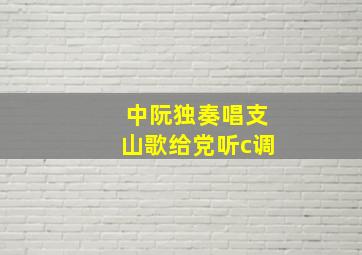 中阮独奏唱支
山歌给党听c调